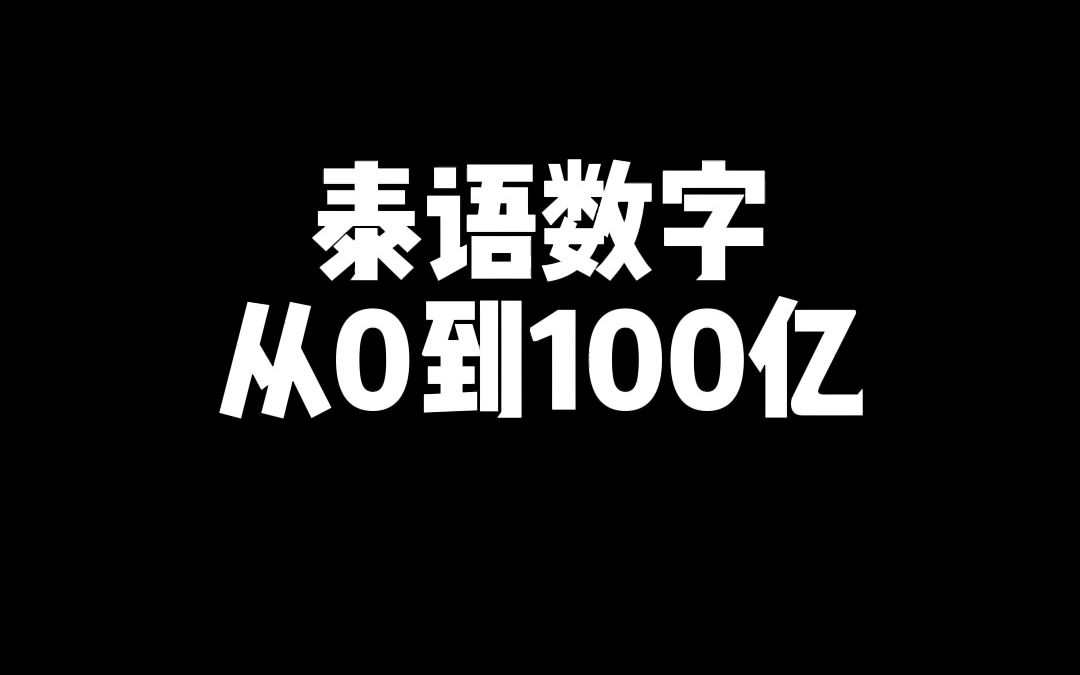 泰语数字
从0到100亿